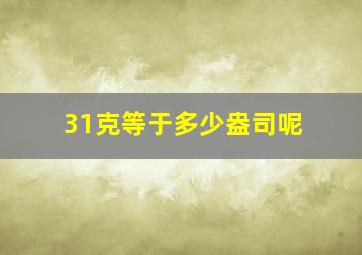 31克等于多少盎司呢